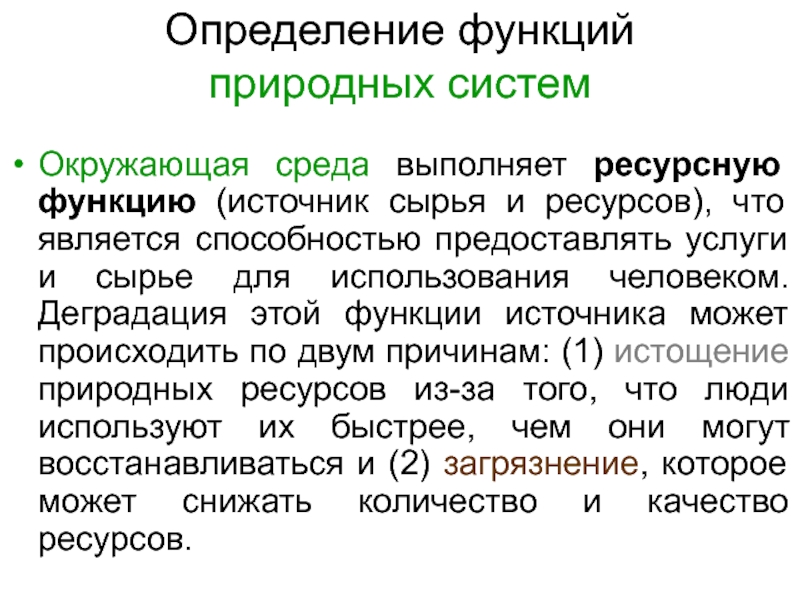 Определение функций природных систем

• Окружающая среда выполняет ресурсную функцию (источник сырья и ресурсов), что является способностью предоставлять услуги и сырье для использования человеком. Деградация этой функции источника может происходить по двум причинам: (1) истощение природных ресурсов из-за того, что люди используют их быстрее, чем они могут восстанавливаться и (2) загрязнение, которое может снижать количество и качество ресурсов.